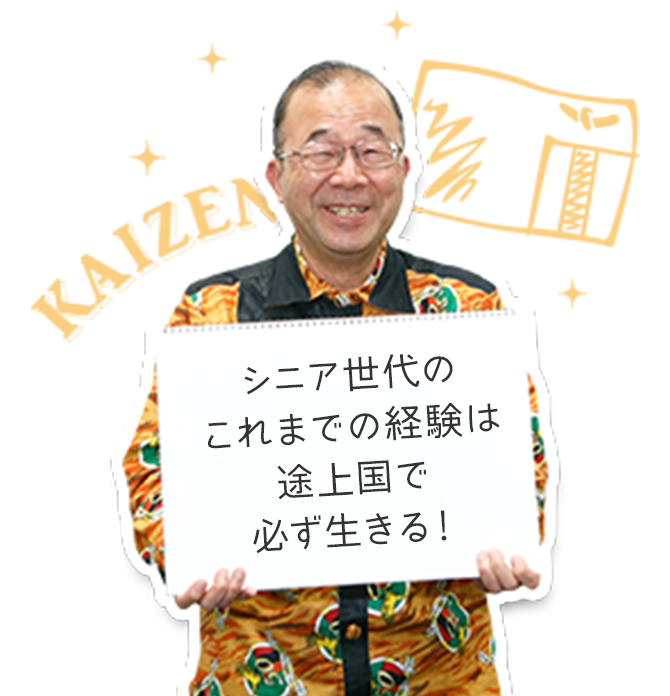 KAIZEN

シニア世代の
これまでの経験は
途上国で
必ず生きる！